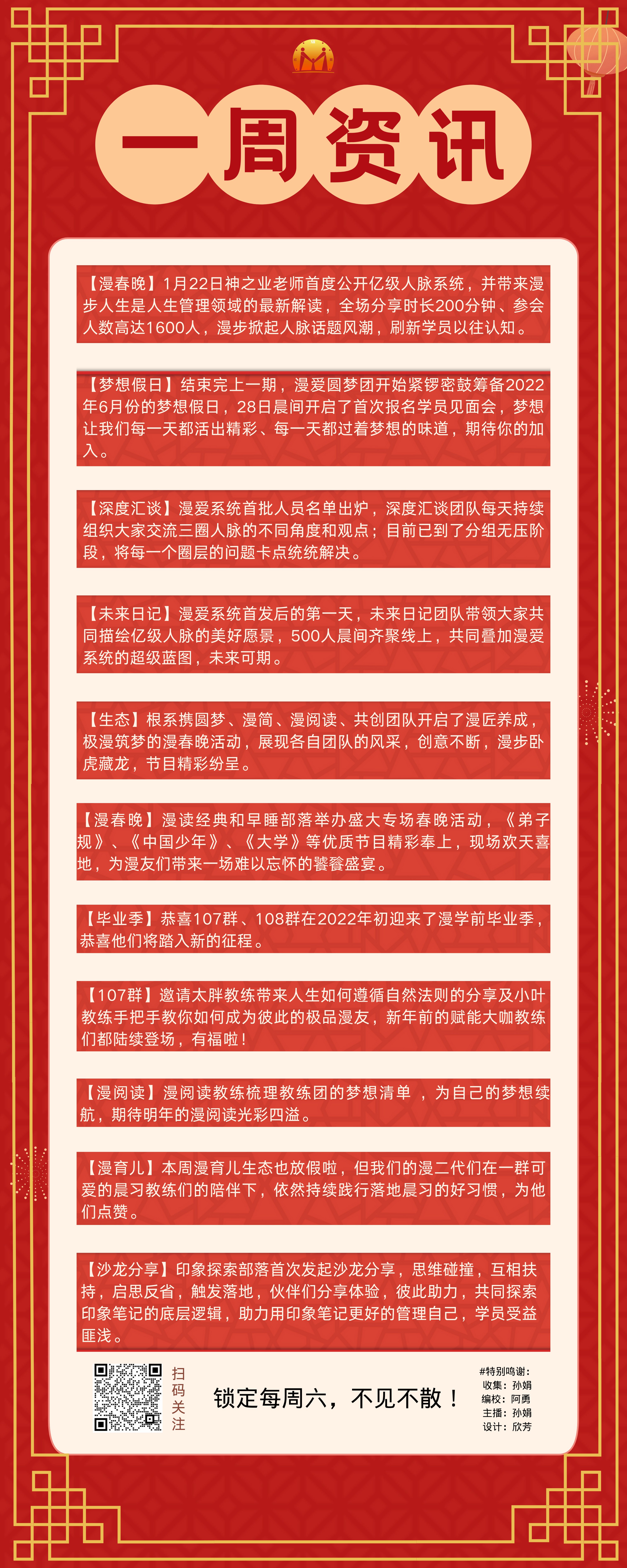 一周资讯

【漫春晚】1月22日神之业老师首度公开亿级人脉系统，并带来漫步人生是人生管理领域的最新解读，全场分享时长200分钟、参会人数高达1600人，漫步掀起人脉话题风潮，刷新学员以往认知。

【梦想假日】结束完上一期，漫爱圆梦团开始紧锣密鼓筹备2022年6月份的梦想假日，28日晨间开启了首次报名学员见面会，梦想让我们每一天都活出精彩、每一天都过着梦想的味道，期待你的加入。

【深度汇谈】漫爱系统首批人员名单出炉，深度汇谈团队每天持续组织大家交流三圈人脉的不同角度和观点；目前已到了分组无压阶段，将每一个圈层的问题卡点统统解决。

【未来日记】漫爱系统首发后的第一天，未来日记团队带领大家共同描绘亿级人脉的美好愿景，500人晨间齐聚线上，共同叠加漫爱系统的超级蓝图，未来可期。

【生态】根系携圆梦、漫简、漫阅读、共创团队开启了漫匠养成，极漫筑梦的漫春晚活动，展现各自团队的风采，创意不断，漫步卧虎藏龙，节目精彩纷呈。

【漫春晚】漫读经典和早睡部落举办盛大专场春晚活动，《弟子规》、《中国少年》、《大学》等优质节目精彩奉上，现场欢天喜地，为漫友们带来一场难以忘怀的饕餮盛宴。

【毕业季】恭喜107群、108群在2022年初迎来了漫学前毕业季，恭喜他们将踏入新的征程。

【107群】邀请太胖教练带来人生如何遵循自然法则的分享及小叶教练手把手教你如何成为彼此的极品漫友，新年前的赋能大咖教练们都陆续登场，有福啦！

【漫阅读】漫阅读教练梳理教练团的梦想清单 ，为自己的梦想续航，期待明年的漫阅读光彩四溢。

【漫育儿】本周漫育儿生态也放假啦，但我们的漫二代们在一群可爱的晨习教练们的陪伴下，依然持续践行落地晨习的好习惯，为他们点赞。

【沙龙分享】印象探索部落首次发起沙龙分享，思维碰撞，互相扶持，启思反省，触发落地，伙伴们分享体验，彼此助力，共同探索印象笔记的底层逻辑，助力用印象笔记更好的管理自己，学员受益匪浅。

扫码关注

锁定每周六，不见不散！

#特别鸣谢：
收集：孙娟
编校：阿勇
主播：孙娟
设计：欣芳